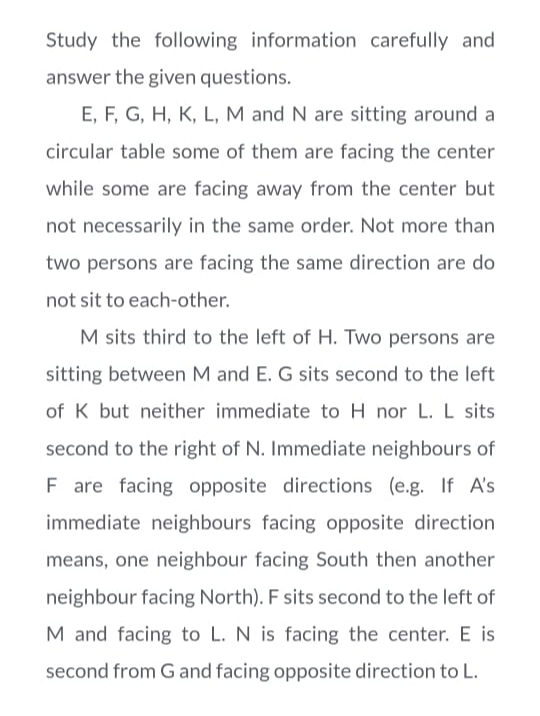 Study the following information carefully and answer the given questions.

E, F, G, H, K, L, M and N are sitting around a circular table some of them are facing the center while some are facing away from the center but not necessarily in the same order. Not more than two persons are facing the same direction are do not sit to each-other.

M sits third to the left of H. Two persons are sitting between M and E. G sits second to the left of K but neither immediate to H nor L. L sits second to the right of N. Immediate neighbours of F are facing opposite directions (e.g. If A's immediate neighbours facing opposite direction means, one neighbour facing South then another neighbour facing North). F sits second to the left of M and facing to L. N is facing the center. E is second from G and facing opposite direction to L.